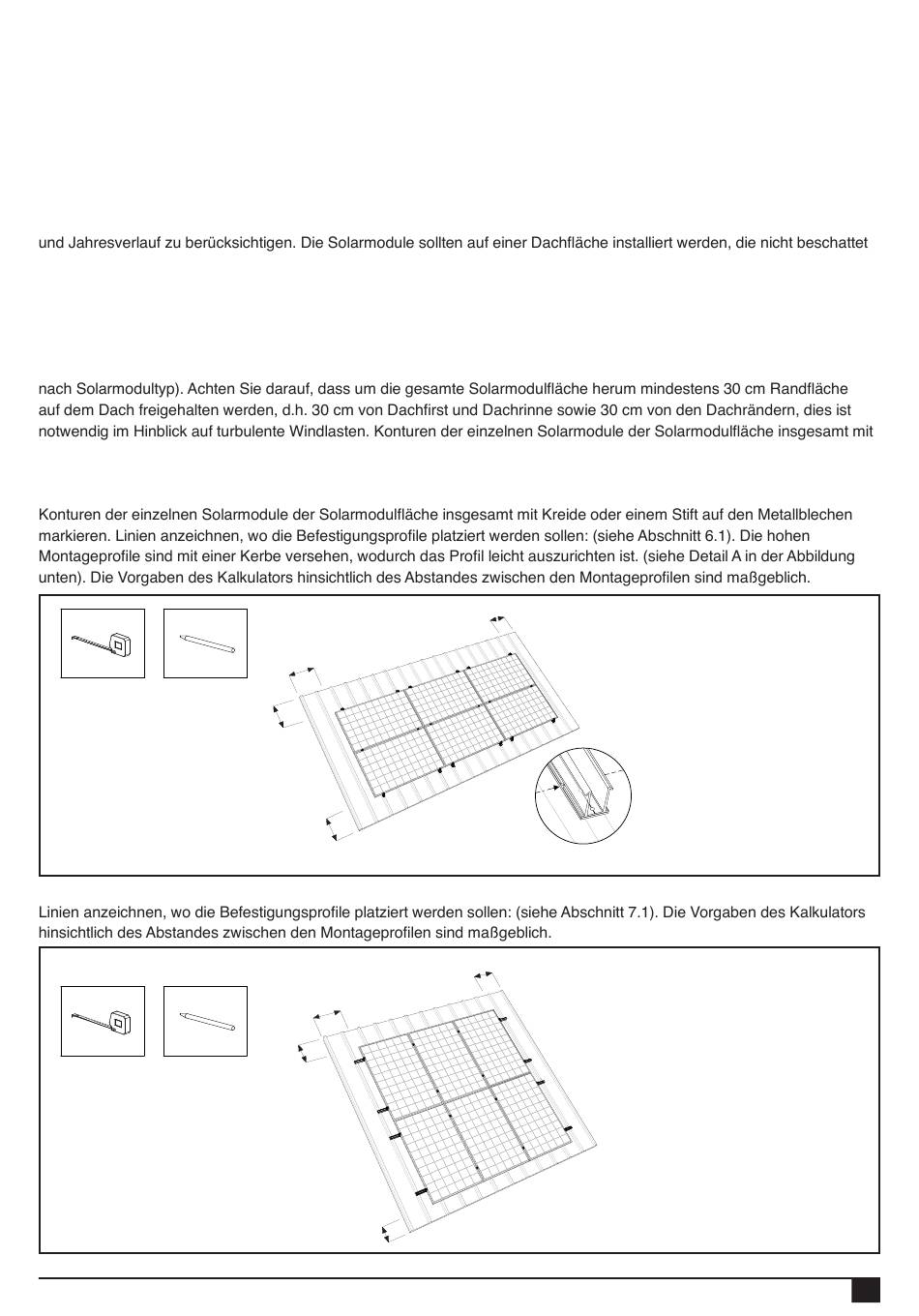 und Jahresverlauf zu berücksichtigen. Die Solarmodule sollten auf einer Dachfläche installiert werden, die nicht beschattet

nach Solarmodultyp). Achten Sie darauf, dass um die gesamte Solarmodulfläche herum mindestens 30 cm Randfläche auf dem Dach freigehalten werden, d.h. 30 cm von Dachfirst und Dachrinne sowie 30 cm von den Dachrändern, dies ist notwendig im Hinblick auf turbulente Windlasten. Konturen der einzelnen Solarmodule der Solarmodulfläche insgesamt mit

Konturen der einzelnen Solarmodule der Solarmodulfläche insgesamt mit Kreide oder einem Stift auf den Metallblechen markieren. Linien anzeichnen, wo die Befestigungsprofile platziert werden sollen: (siehe Abschnitt 6.1). Die hohen Montageprofile sind mit einer Kerbe versehen, wodurch das Profil leicht auszurichten ist. (siehe Detail A in der Abbildung unten). Die Vorgaben des Kalkulators hinsichtlich des Abstandes zwischen den Montageprofilen sind maßgeblich.

Linien anzeichnen, wo die Befestigungsprofile platziert werden sollen: (siehe Abschnitt 7.1). Die Vorgaben des Kalkulators hinsichtlich des Abstandes zwischen den Montageprofilen sind maßgeblich.